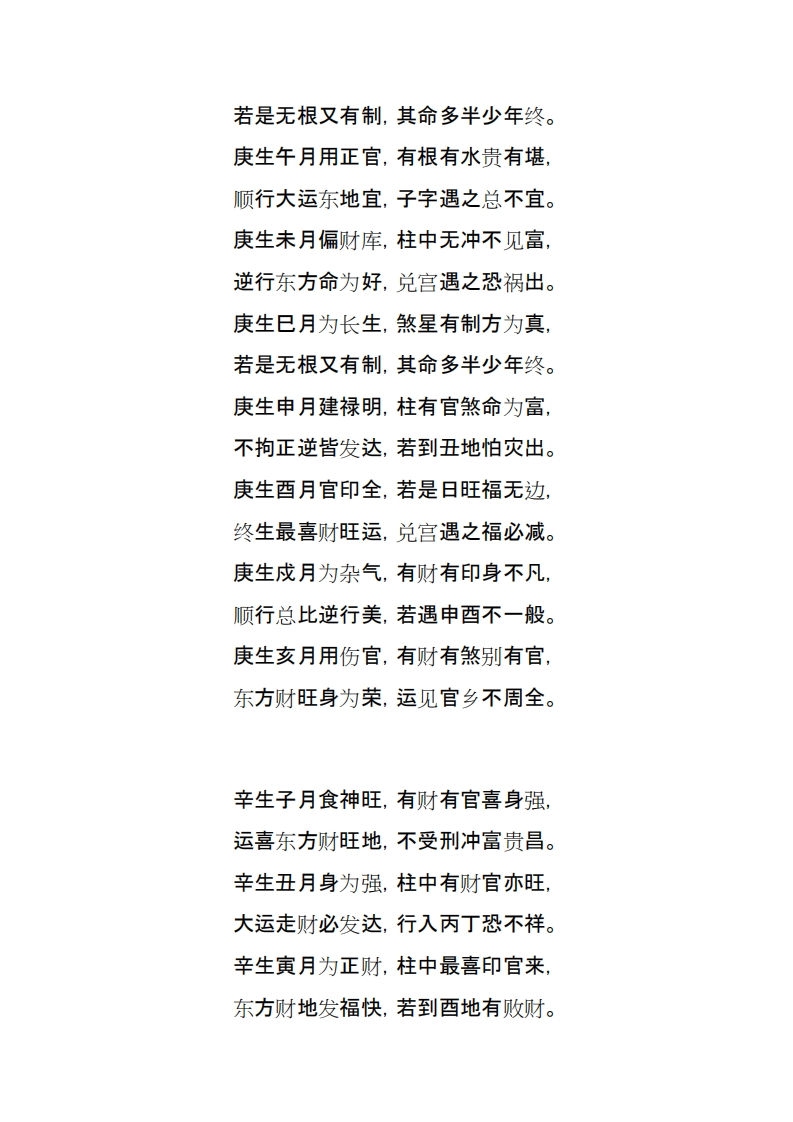 若是无根又有制，其命多半少年终。

庚生午月用正官，有根有水贵有堪，

顺行大运东地宜，子字遇之总不宜。

庚生未月偏财库，柱中无冲不见富，

逆行东方命为好，兑宫遇之恐祸出。

庚生巳月为长生，煞星有制方为真，

若是无根又有制，其命多半少年终。

庚生申月建禄明，柱有官煞命为富，

不拘正逆皆发达，若到丑地怕灾出。

庚生酉月官印全，若是日旺福无边，

终生最喜财旺运，兑宫遇之福必减。

庚生戌月为杂气，有财有印身不凡，

顺行总比逆行美，若遇申酉不一般。

庚生亥月用伤官，有财有煞别有官，

东方财旺身为荣，运见官乡不周全。

辛生子月食神旺，有财有官喜身强，

运喜东方财旺地，不受刑冲富贵昌。

辛生丑月身为强，柱中有财官亦旺，

大运走财必发达，行入丙丁恐不祥。

辛生寅月为正财，柱中最喜印官来，

东方财地发福快，若到酉地有败财。